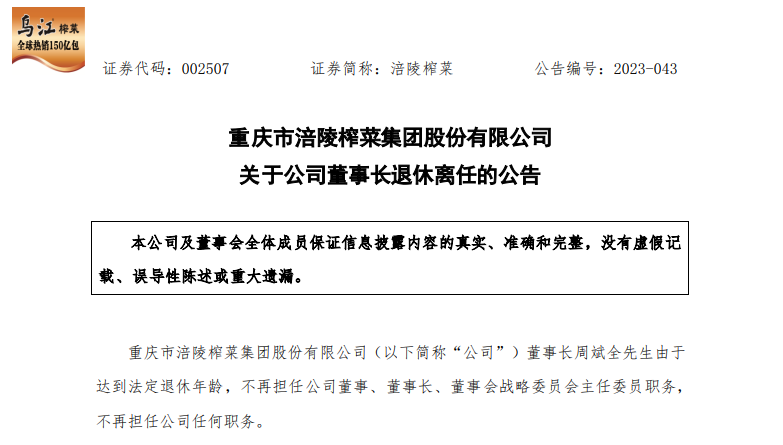 乌江榨菜
全球热销150亿包

证券代码：002507 证券简称：涪陵榨菜 公告编号：2023-043

重庆市涪陵榨菜集团股份有限公司
关于公司董事长退休离任的公告

本公司及董事会全体成员保证信息披露内容的真实、准确和完整，没有虚假记载、误导性陈述或重大遗漏。

重庆市涪陵榨菜集团股份有限公司（以下简称“公司”）董事长周斌全先生由于达到法定退休年龄，不再担任公司董事、董事长、董事会战略委员会主任委员职务，不再担任公司任何职务。